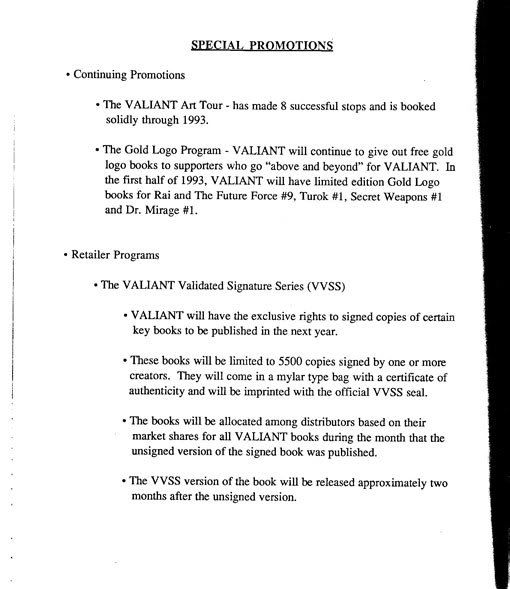 SPECIAL PROMOTIONS

• Continuing Promotions

• The VALIANT Art Tour - has made 8 successful stops and is booked solidly through 1993.

• The Gold Logo Program - VALIANT will continue to give out free gold logo books to supporters who go "above and beyond" for VALIANT. In the first half of 1993, VALIANT will have limited edition Gold Logo books for Rai and The Future Force #9, Turok #1, Secret Weapons #1 and Dr. Mirage #1.

• Retailer Programs

• The VALIANT Validated Signature Series (VVSS)

• VALIANT will have the exclusive rights to signed copies of certain key books to be published in the next year.

• These books will be limited to 5500 copies signed by one or more creators. They will come in a mylar type bag with a certificate of authenticity and will be imprinted with the official VVSS seal.

• The books will be allocated among distributors based on their market shares for all VALIANT books during the month that the unsigned version of the signed book was published.

• The VVSS version of the book will be released approximately two months after the unsigned version.